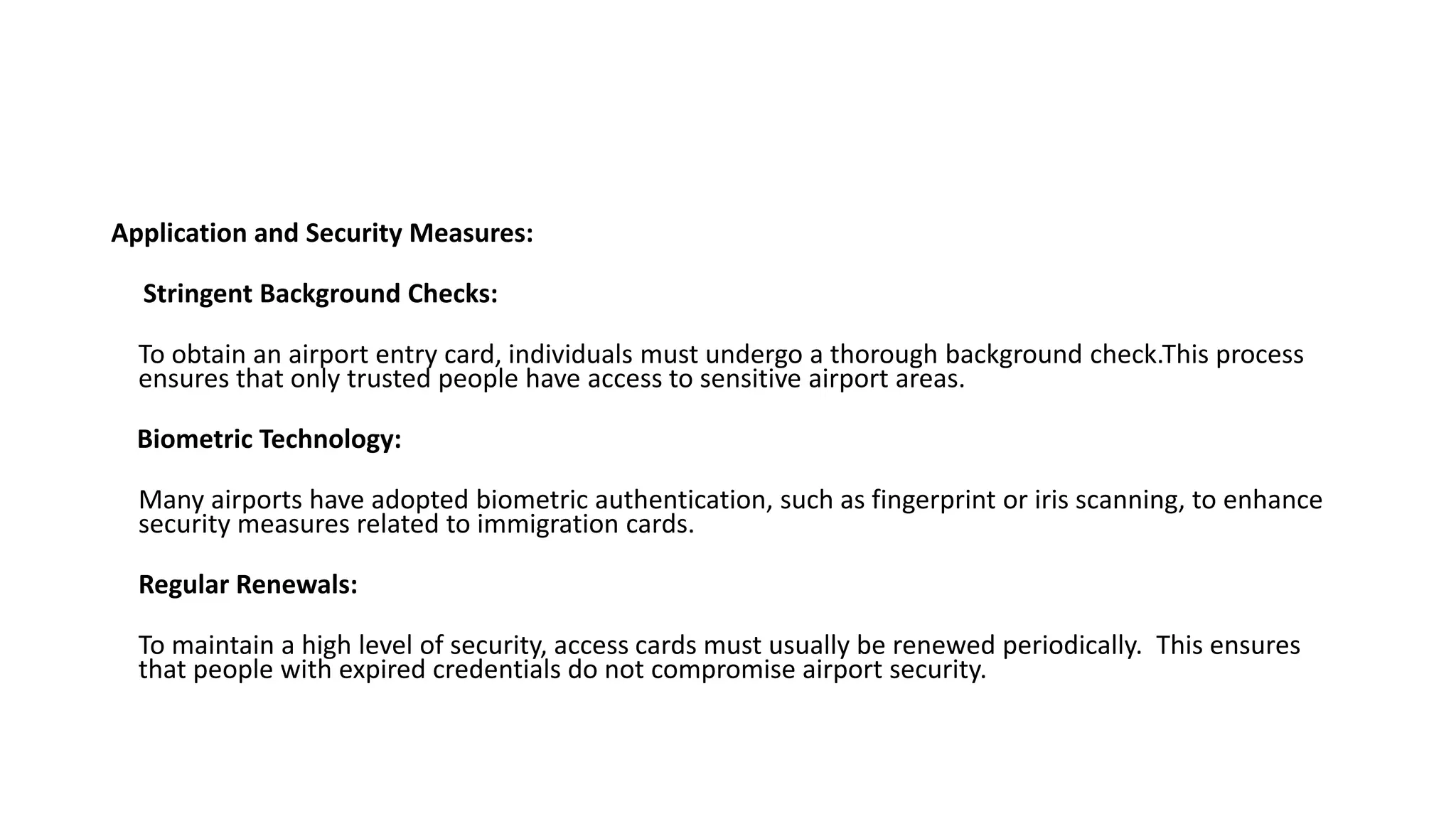 Application and Security Measures:

Stringent Background Checks:

To obtain an airport entry card, individuals must undergo a thorough background check.This process ensures that only trusted people have access to sensitive airport areas.

Biometric Technology:

Many airports have adopted biometric authentication, such as fingerprint or iris scanning, to enhance security measures related to immigration cards.

Regular Renewals:

To maintain a high level of security, access cards must usually be renewed periodically.  This ensures that people with expired credentials do not compromise airport security.